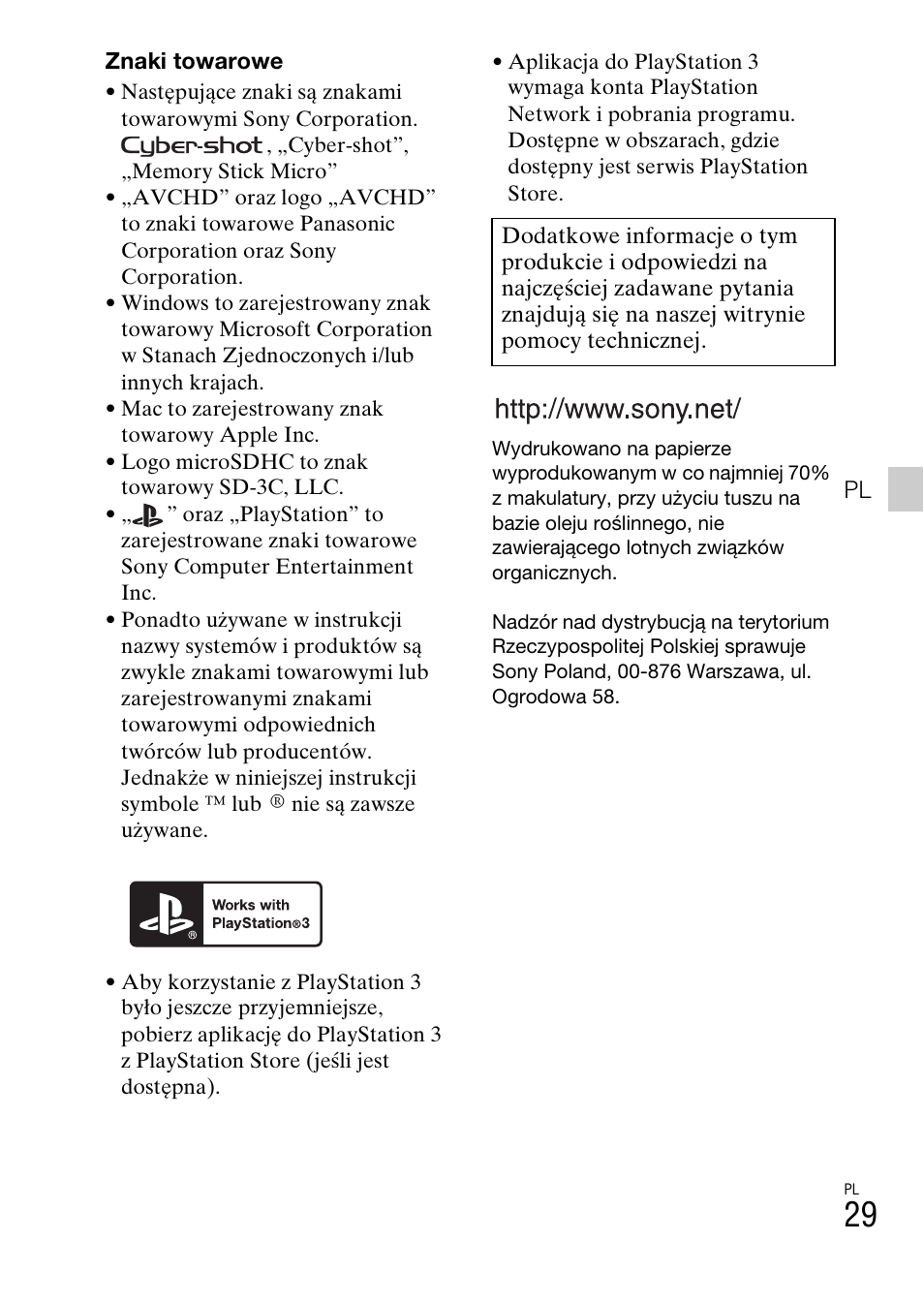 Znaki towarowe

• Następujące znaki są znakami towarowymi Sony Corporation. Cyber-shot, „Cyber-shot”, „Memory Stick Micro”
• „AVCHD” oraz logo „AVCHD” to znaki towarowe Panasonic Corporation oraz Sony Corporation.
• Windows to zarejestrowany znak towarowy Microsoft Corporation w Stanach Zjednoczonych i/lub innych krajach.
• Mac to zarejestrowany znak towarowy Apple Inc.
• Logo microSDHC to znak towarowy SD-3C, LLC.
• „ ” oraz „PlayStation” to zarejestrowane znaki towarowe Sony Computer Entertainment Inc.
• Ponadto używane w instrukcji nazwy systemów i produktów są zwykle znakami towarowymi lub zarejestrowanymi znakami towarowymi odpowiednich twórców lub producentów. Jednakże w niniejszej instrukcji symbole ™ lub ® nie są zawsze używane.

Works with PlayStation®3

• Aby korzystanie z PlayStation 3 było jeszcze przyjemniejsze, pobierz aplikację do PlayStation 3 z PlayStation Store (jeśli jest dostępna).

• Aplikacja do PlayStation 3 wymaga konta PlayStation Network i pobrania programu. Dostępne w obszarach, gdzie dostępny jest serwis PlayStation Store.

Dodatkowe informacje o tym produkcie i odpowiedzi na najczęściej zadawane pytania znajdują się na naszej witrynie pomocy technicznej.

http://www.sony.net/

Wydrukowano na papierze wyprodukowanym w co najmniej 70% z makulatury, przy użyciu tuszu na bazie oleju roślinnego, nie zawierającego lotnych związków organicznych.

Nadzór nad dystrybucją na terytorium Rzeczypospolitej Polskiej sprawuje Sony Poland, 00-876 Warszawa, ul. Ogrodowa 58.

PL

PL
29